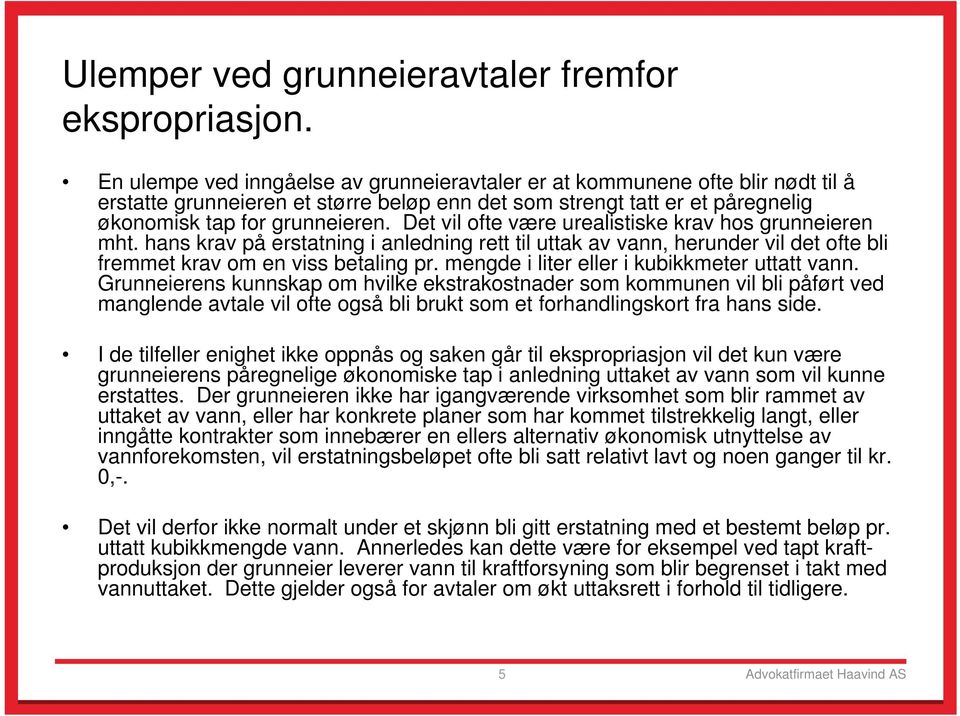 Ulemper ved grunneieravtaler fremfor ekspropriasjon.

• En ulempe ved inngåelse av grunneieravtaler er at kommunene ofte blir nødt til å erstatte grunneieren et større beløp enn det som strengt tatt er et påregnelig økonomisk tap for grunneieren. Det vil ofte være urealistiske krav hos grunneieren mht. hans krav på erstatning i anledning rett til uttak av vann, herunder vil det ofte bli fremmet krav om en viss betaling pr. mengde i liter eller i kubikkmeter uttatt vann. Grunneierens kunnskap om hvilke ekstrakostnader som kommunen vil bli påført ved manglende avtale vil ofte også bli brukt som et forhandlingskort fra hans side.

• I de tilfeller enighet ikke oppnås og saken går til ekspropriasjon vil det kun være grunneierens påregnelige økonomiske tap i anledning uttaket av vann som vil kunne erstattes. Der grunneieren ikke har igangværende virksomhet som blir rammet av uttaket av vann, eller har konkrete planer som har kommet tilstrekkelig langt, eller inngåtte kontrakter som innebærer en ellers alternativ økonomisk utnyttelse av vannforekomsten, vil erstatningsbeløpet ofte bli satt relativt lavt og noen ganger til kr. 0,-.

• Det vil derfor ikke normalt under et skjønn bli gitt erstatning med et bestemt beløp pr. uttatt kubikkmengde vann. Annerledes kan dette være for eksempel ved tapt kraftproduksjon der grunneier leverer vann til kraftforsyning som blir begrenset i takt med vannuttaket. Dette gjelder også for avtaler om økt uttaksrett i forhold til tidligere.

5 Advokatfirmaet Haavind AS